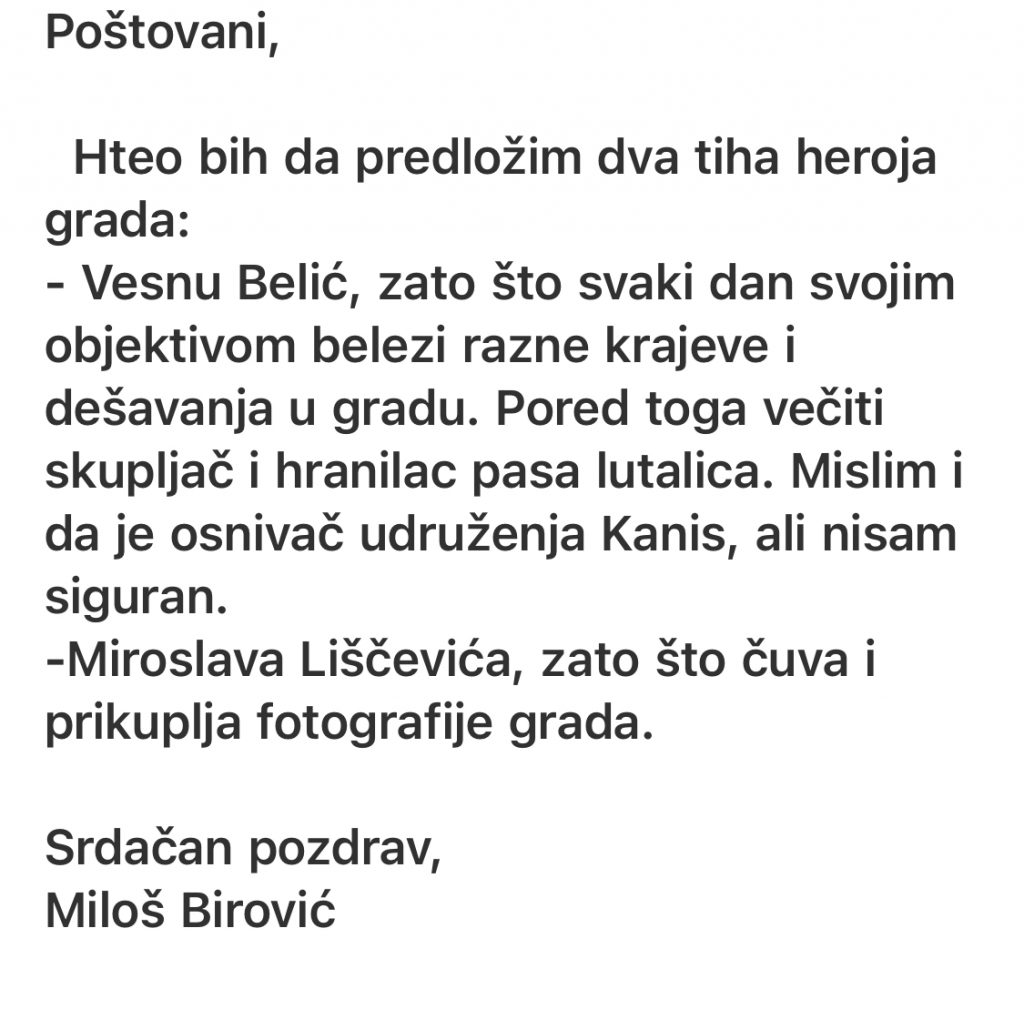 Poštovani,

Hteo bih da predložim dva tiha heroja grada:
- Vesnu Belić, zato što svaki dan svojim objektivom belezi razne krajeve i dešavanja u gradu. Pored toga večiti skupljač i hranilac pasa lutalica. Mislim i da je osnivač udruženja Kanis, ali nisam siguran.
-Miroslava Liščevića, zato što čuva i prikuplja fotografije grada.

Srdačan pozdrav,
Miloš Birović